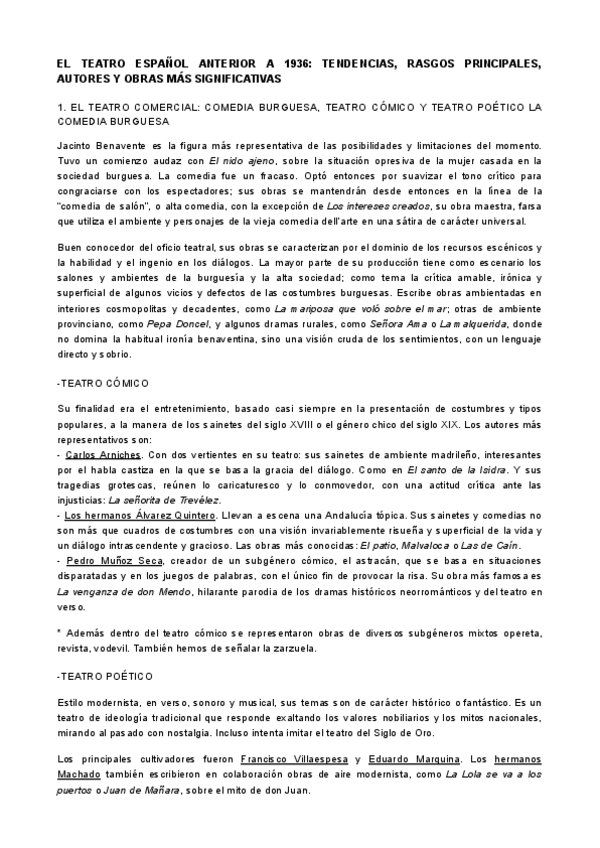 EL TEATRO ESPAÑOL ANTERIOR A 1936: TENDENCIAS, RASGOS PRINCIPALES, AUTORES Y OBRAS MÁS SIGNIFICATIVAS

1. EL TEATRO COMERCIAL: COMEDIA BURGUESA, TEATRO CÓMICO Y TEATRO POÉTICO LA COMEDIA BURGUESA

Jacinto Benavente es la figura más representativa de las posibilidades y limitaciones del momento. Tuvo un comienzo audaz con El nido ajeno, sobre la situación opresiva de la mujer casada en la sociedad burguesa. La comedia fue un fracaso. Optó entonces por suavizar el tono crítico para congraciarse con los espectadores; sus obras se mantendrán desde entonces en la línea de la "comedia de salón", o alta comedia, con la excepción de Los intereses creados, su obra maestra, farsa que utiliza el ambiente y personajes de la vieja comedia dell'arte en una sátira de carácter universal.

Buen conocedor del oficio teatral, sus obras se caracterizan por el dominio de los recursos escénicos y la habilidad y el ingenio en los diálogos. La mayor parte de su producción tiene como escenario los salones y ambientes de la burguesía y la alta sociedad; como tema la crítica amable, irónica y superficial de algunos vicios y defectos de las costumbres burguesas. Escribe obras ambientadas en interiores cosmopolitas y decadentes, como La mariposa que voló sobre el mar; otras de ambiente provinciano, como Pepa Doncel, y algunos dramas rurales, como Señora Ama o La malquerida, donde no domina la habitual ironía benaventina, sino una visión cruda de los sentimientos, con un lenguaje directo y sobrio.

-TEATRO CÓMICO

Su finalidad era el entretenimiento, basado casi siempre en la presentación de costumbres y tipos populares, a la manera de los sainetes del siglo XVIII o el género chico del siglo XIX. Los autores más representativos son:
- Carlos Arniches. Con dos vertientes en su teatro: sus sainetes de ambiente madrileño, interesantes por el habla castiza en la que se basa la gracia del diálogo. Como en El santo de la Isidra. Y sus tragedias grotescas, reúnen lo caricaturesco y lo conmovedor, con una actitud crítica ante las injusticias: La señorita de Trevélez.
- Los hermanos Álvarez Quintero. Llevan a escena una Andalucía tópica. Sus sainetes y comedias no son más que cuadros de costumbres con una visión invariablemente risueña y superficial de la vida y un diálogo intrascendente y gracioso. Las obras más conocidas: El patio, Malvaloca o Las de Caín.
- Pedro Muñoz Seca, creador de un subgénero cómico, el astracán, que se basa en situaciones disparatadas y en los juegos de palabras, con el único fin de provocar la risa. Su obra más famosa es La venganza de don Mendo, hilarante parodia de los dramas históricos neorrománticos y del teatro en verso.

* Además dentro del teatro cómico se representaron obras de diversos subgéneros mixtos opereta, revista, vodevil. También hemos de señalar la zarzuela.

-TEATRO POÉTICO

Estilo modernista, en verso, sonoro y musical, sus temas son de carácter histórico o fantástico. Es un teatro de ideología tradicional que responde exaltando los valores nobiliarios y los mitos nacionales, mirando al pasado con nostalgia. Incluso intenta imitar el teatro del Siglo de Oro.

Los principales cultivadores fueron Francisco Villaespesa y Eduardo Marquina. Los hermanos Machado también escribieron en colaboración obras de aire modernista, como La Lola se va a los puertos o Juan de Mañara, sobre el mito de don Juan.